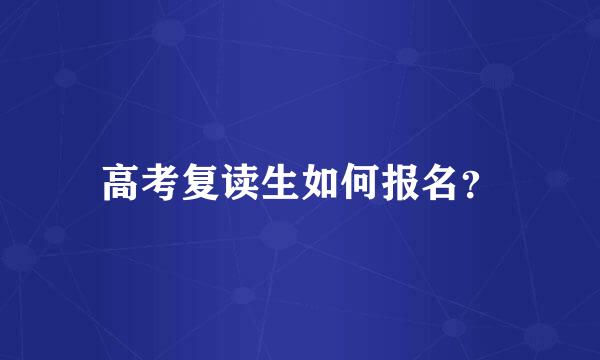 高考复读生如何报名？